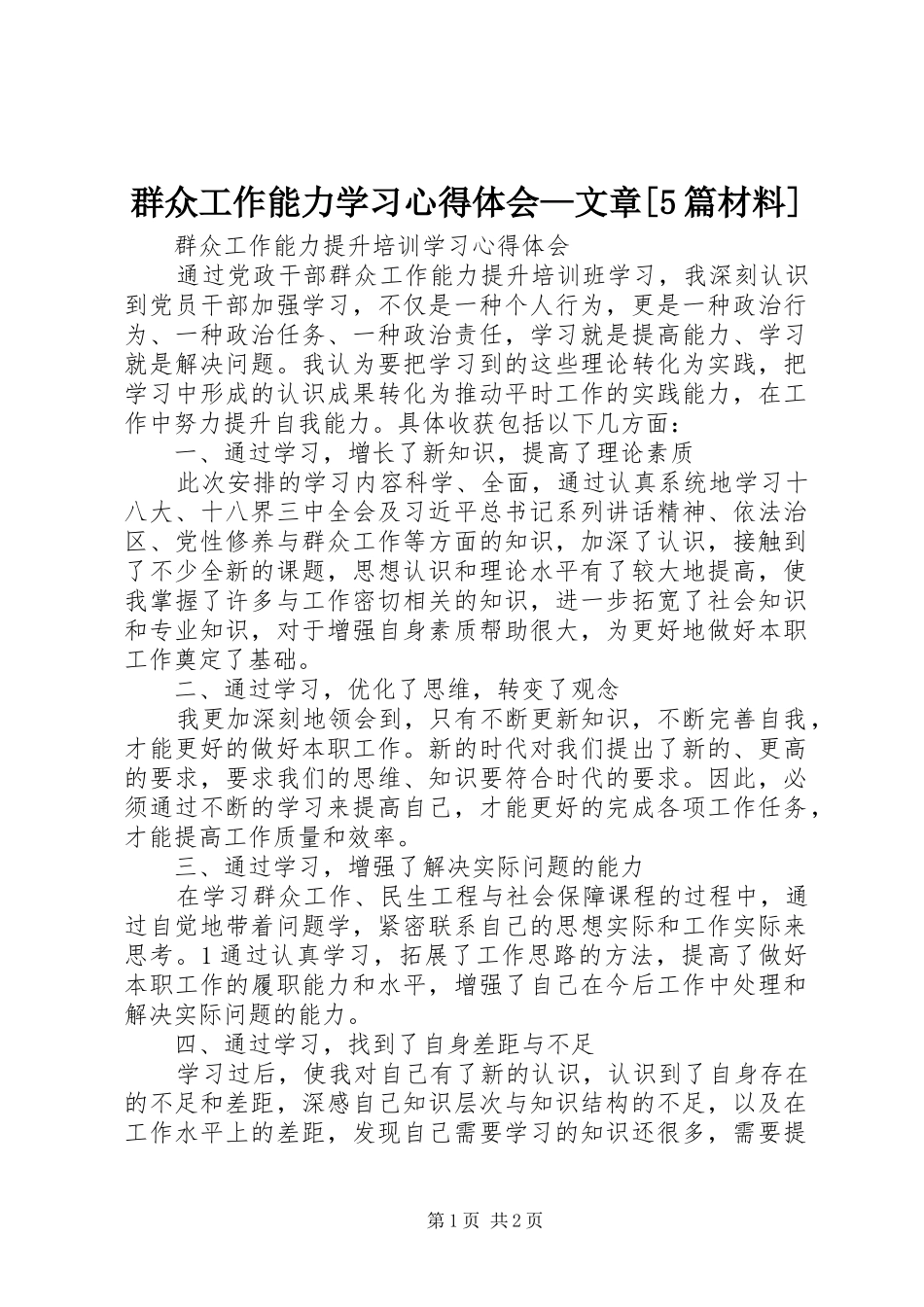 群众工作能力学习心得体会—文章[5篇材料]

群众工作能力提升培训学习心得体会

通过党政干部群众工作能力提升培训班学习，我深刻认识到党员干部加强学习，不仅是一种个人行为，更是一种政治行为、一种政治任务、一种政治责任，学习就是提高能力、学习就是解决问题。我认为要把学习到的这些理论转化为实践，把学习中形成的认识成果转化为推动平时工作的实践能力，在工作中努力提升自我能力。具体收获包括以下几方面：

一、通过学习，增长了新知识，提高了理论素质

此次安排的学习内容科学、全面，通过认真系统地学习十八大、十八界三中全会及习近平总书记系列讲话精神、依法治区、党性修养与群众工作等方面的知识，加深了认识，接触到了不少全新的课题，思想认识和理论水平有了较大地提高，使我掌握了许多与工作密切相关的知识，进一步拓宽了社会知识和专业知识，对于增强自身素质帮助很大，为更好地做好本职工作奠定了基础。

二、通过学习，优化了思维，转变了观念

我更加深刻地领会到，只有不断更新知识，不断完善自我，才能更好的做好本职工作。新的时代对我们提出了新的、更高的要求，要求我们的思维、知识要符合时代的要求。因此，必须通过不断的学习来提高自己，才能更好的完成各项工作任务，才能提高工作质量和效率。

三、通过学习，增强了解决实际问题的能力

在学习群众工作、民生工程与社会保障课程的过程中，通过自觉地带着问题学，紧密联系自己的思想实际和工作实际来思考。1通过认真学习，拓展了工作思路的方法，提高了做好本职工作的履职能力和水平，增强了自己在今后工作中处理和解决实际问题的能力。

四、通过学习，找到了自身差距与不足

学习过后，使我对自己有了新的认识，认识到了自身存在的不足和差距，深感自己知识层次与知识结构的不足，以及在工作水平上的差距，发现自己需要学习的知识还很多，需要提

第1页 共2页